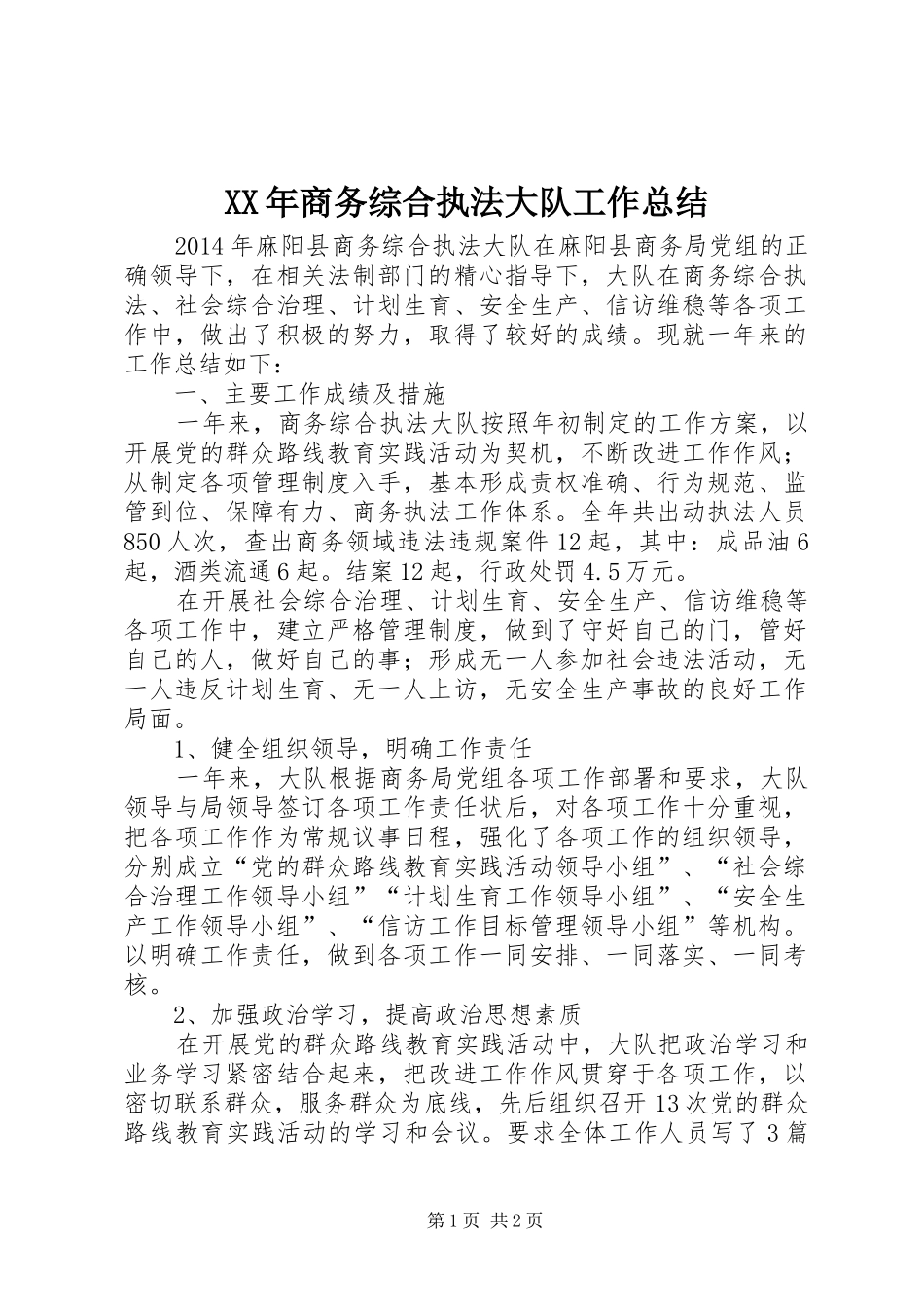 XX年商务综合执法大队工作总结

2014年麻阳县商务综合执法大队在麻阳县商务局党组的正确领导下，在相关法制部门的精心指导下，大队在商务综合执法、社会综合治理、计划生育、安全生产、信访维稳等各项工作中，做出了积极的努力，取得了较好的成绩。现就一年来的工作总结如下：

一、主要工作成绩及措施

一年来，商务综合执法大队按照年初制定的工作方案，以开展党的群众路线教育实践活动为契机，不断改进工作作风；从制定各项管理制度入手，基本形成责权准确、行为规范、监管到位、保障有力、商务执法工作体系。全年共出动执法人员850人次，查出商务领域违法违规案件12起，其中：成品油6起，酒类流通6起。结案12起，行政处罚4.5万元。

在开展社会综合治理、计划生育、安全生产、信访维稳等各项工作中，建立严格管理制度，做到了守好自己的门，管好自己的人，做好自己的事；形成无一人参加社会违法活动，无一人违反计划生育、无一人上访，无安全生产事故的良好工作局面。

1、健全组织领导，明确工作责任

一年来，大队根据商务局党组各项工作部署和要求，大队领导与局领导签订各项工作责任状后，对各项工作十分重视，把各项工作作为常规议事日程，强化了各项工作的组织领导，分别成立“党的群众路线教育实践活动领导小组”、“社会综合治理工作领导小组”“计划生育工作领导小组”、“安全生产工作领导小组”、“信访工作目标管理领导小组”等机构。以明确工作责任，做到各项工作一同安排、一同落实、一同考核。

2、加强政治学习，提高政治思想素质

在开展党的群众路线教育实践活动中，大队把政治学习和业务学习紧密结合起来，把改进工作作风贯穿于各项工作，以密切联系群众，服务群众为底线，先后组织召开13次党的群众路线教育实践活动的学习和会议。要求全体工作人员写了3篇

第1页 共2页